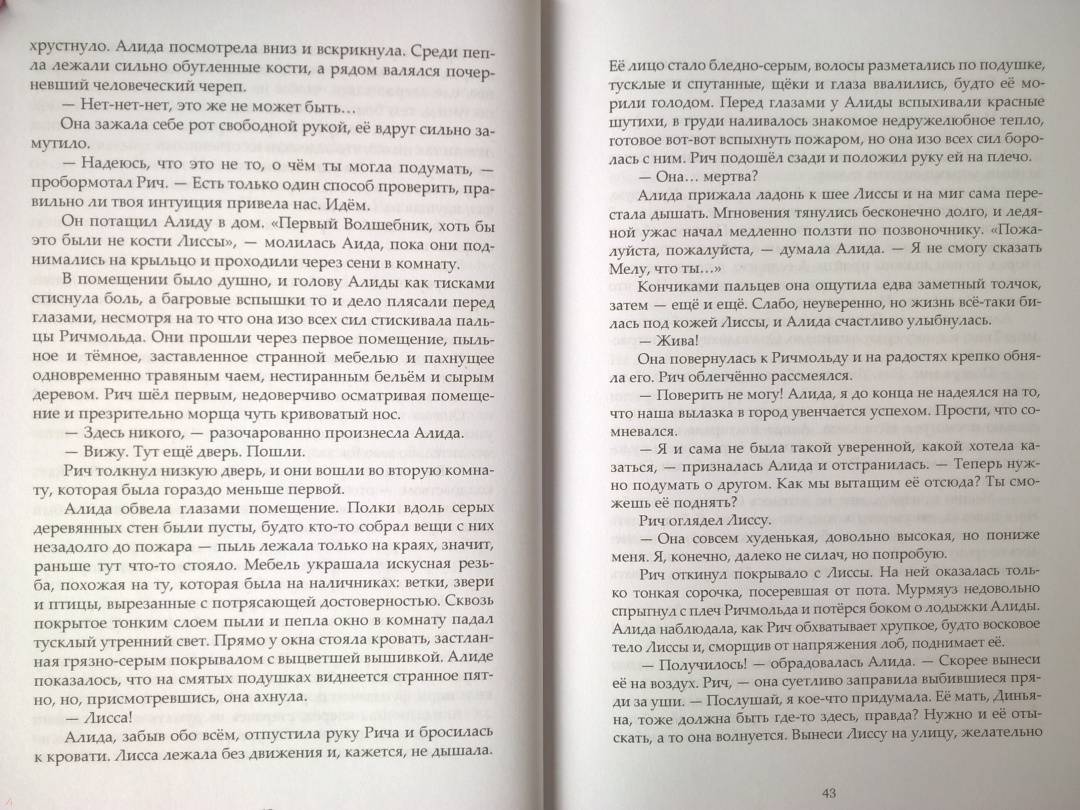 хрустнуло. Алида посмотрела вниз и вскрикнула. Среди пепла лежали сильно обугленные кости, а рядом валялся почерневший человеческий череп.

— Нет-нет-нет, это же не может быть…

Она зажала себе рот свободной рукой, её вдруг сильно замутило.

— Надеюсь, что это не то, о чём ты могла подумать, — пробормотал Рич. — Есть только один способ проверить, правильно ли твоя интуиция привела нас. Идём.

Он потащил Алиду в дом. «Первый Волшебник, хоть бы это были не кости Лиссы», — молилась Аида, пока они поднимались на крыльцо и проходили через сени в комнату.

В помещении было душно, и голову Алиды как тисками стиснула боль, а багровые вспышки то и дело плясали перед глазами, несмотря на то что она изо всех сил стискивала пальцы Ричмольда. Они прошли через первое помещение, пыльное и тёмное, заставленное странной мебелью и пахнущее одновременно травяным чаем, нестиранным бельём и сырым деревом. Рич шёл первым, недоверчиво осматривая помещение и презрительно морща чуть кривоватый нос.

— Здесь никого, — разочарованно произнесла Алида.

— Вижу. Тут ещё дверь. Пошли.

Рич толкнул низкую дверь, и они вошли во вторую комнату, которая была гораздо меньше первой.

Алида обвела глазами помещение. Полки вдоль серых деревянных стен были пусты, будто кто-то собрал вещи с них незадолго до пожара — пыль лежала только на краях, значит, раньше тут что-то стояло. Мебель украшала искусная резьба, похожая на ту, которая была на наличниках: ветки, звери и птицы, вырезанные с потрясающей достоверностью. Сквозь покрытое тонким слоем пыли и пепла окно в комнату падал тусклый утренний свет. Прямо у окна стояла кровать, застланная грязно-серым покрывалом с выцветшей вышивкой. Алиде показалось, что на смятых подушках виднеется странное пятно, но, присмотревшись, она ахнула.

— Лисса!

Алида, забыв обо всём, отпустила руку Рича и бросилась к кровати. Лисса лежала без движения и, кажется, не дышала.

Её лицо стало бледно-серым, волосы разметались по подушке, тусклые и спутанные, щёки и глаза ввалились, будто её морили голодом. Перед глазами у Алиды вспыхивали красные шутихи, в груди наливалось знакомое недружелюбное тепло, готовое вот-вот вспыхнуть пожаром, но она изо всех сил боролась с ним. Рич подошёл сзади и положил руку ей на плечо.

— Она… мертва?

Алида прижала ладонь к шее Лиссы и на миг сама перестала дышать. Мгновения тянулись бесконечно долго, и ледяной ужас начал медленно ползти по позвоночнику. «Пожалуйста, пожалуйста, — думала Алида. — Я не смогу сказать Мелу, что ты…»

Кончиками пальцев она ощутила едва заметный толчок, затем — ещё и ещё. Слабо, неуверенно, но жизнь всё-таки билась под кожей Лиссы, и Алида счастливо улыбнулась.

— Жива!

Она повернулась к Ричмольду и на радостях крепко обняла его. Рич облегчённо рассмеялся.

— Поверить не могу! Алида, я до конца не надеялся на то, что наша вылазка в город увенчается успехом. Прости, что сомневался.

— Я и сама не была такой уверенной, какой хотела казаться, — призналась Алида и отстранилась. — Теперь нужно подумать о другом. Как мы вытащим её отсюда? Ты сможешь её поднять?

Рич оглядел Лиссу.

— Она совсем худенькая, довольно высокая, но пониже меня. Я, конечно, далеко не силач, но попробую.

Рич откинул покрывало с Лиссы. На ней оказалась только тонкая сорочка, посеревшая от пота. Мурмяуз недовольно спрыгнул с плеч Ричмольда и потёрся боком о лодыжки Алиды. Алида наблюдала, как Рич обхватывает хрупкое, будто восковое тело Лиссы и, сморщив от напряжения лоб, поднимает её.

— Получилось! — обрадовалась Алида. — Скорее вынеси её на воздух. Рич, — она суетливо заправила выбившиеся пряди за уши. — Послушай, я кое-что придумала. Её мать, Диньяна, тоже должна быть где-то здесь, правда? Нужно и её отыскать, а то она волнуется. Вынеси Лиссу на улицу, желательно

43